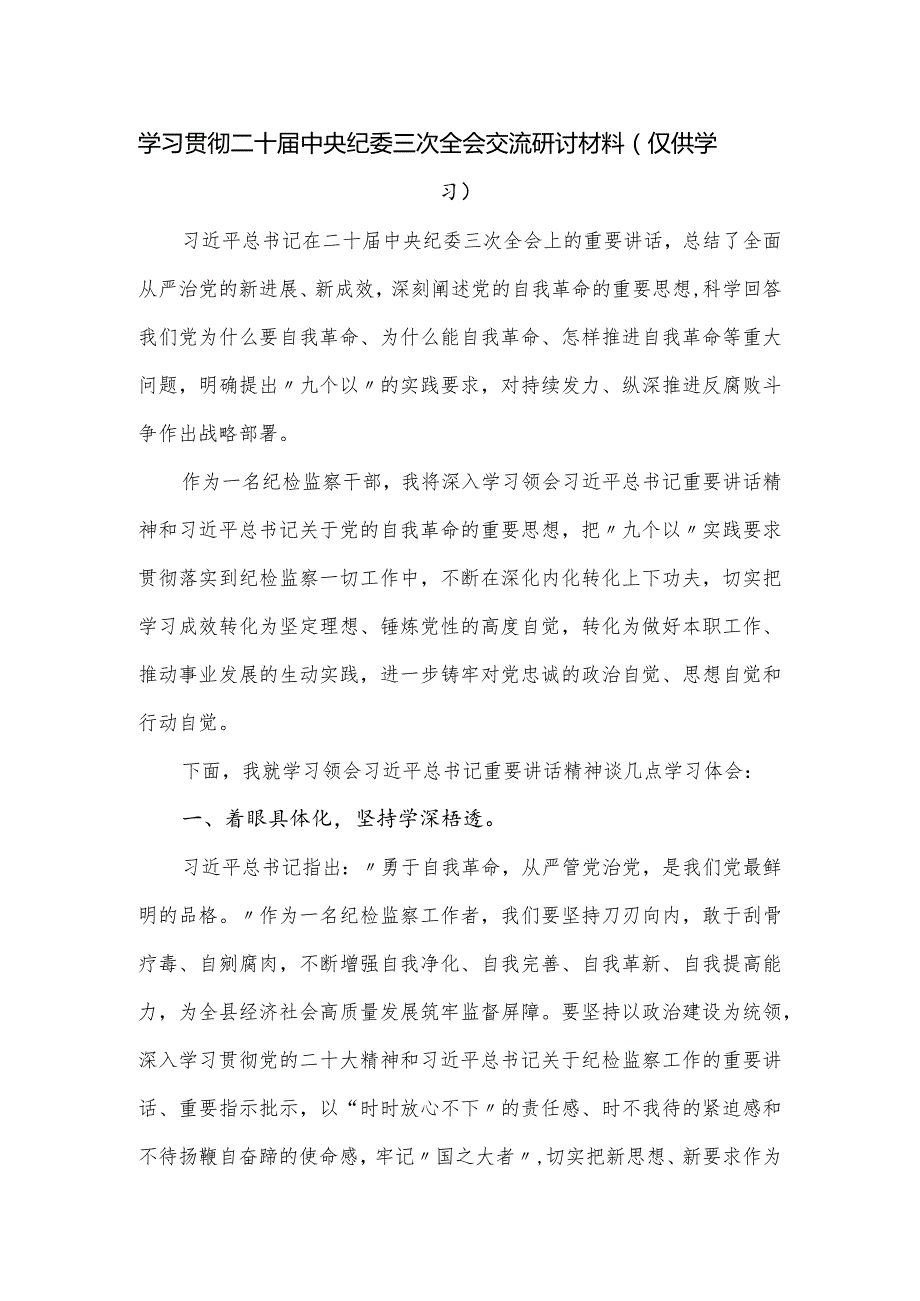 学习贯彻二十届中央纪委三次全会交流研讨材料（仅供学习）

习近平总书记在二十届中央纪委三次全会上的重要讲话，总结了全面从严治党的新进展、新成效，深刻阐述党的自我革命的重要思想,科学回答我们党为什么要自我革命、为什么能自我革命、怎样推进自我革命等重大问题，明确提出〃九个以〃的实践要求，对持续发力、纵深推进反腐败斗争作出战略部署。

作为一名纪检监察干部，我将深入学习领会习近平总书记重要讲话精神和习近平总书记关于党的自我革命的重要思想，把〃九个以〃实践要求贯彻落实到纪检监察一切工作中，不断在深化内化转化上下功夫，切实把学习成效转化为坚定理想、锤炼党性的高度自觉，转化为做好本职工作、推动事业发展的生动实践，进一步铸牢对党忠诚的政治自觉、思想自觉和行动自觉。

下面，我就学习领会习近平总书记重要讲话精神谈几点学习体会：

一、着眼具体化，坚持学深悟透。

习近平总书记指出：〃勇于自我革命，从严管党治党，是我们党最鲜明的品格。〃作为一名纪检监察工作者，我们要坚持刀刃向内，敢于刮骨疗毒、自剜腐肉，不断增强自我净化、自我完善、自我革新、自我提高能力，为全县经济社会高质量发展筑牢监督屏障。要坚持以政治建设为统领，深入学习贯彻党的二十大精神和习近平总书记关于纪检监察工作的重要讲话、重要指示批示，以“时时放心不下〃的责任感、时不我待的紧迫感和不待扬鞭自奋蹄的使命感，牢记〃国之大者〃,切实把新思想、新要求作为